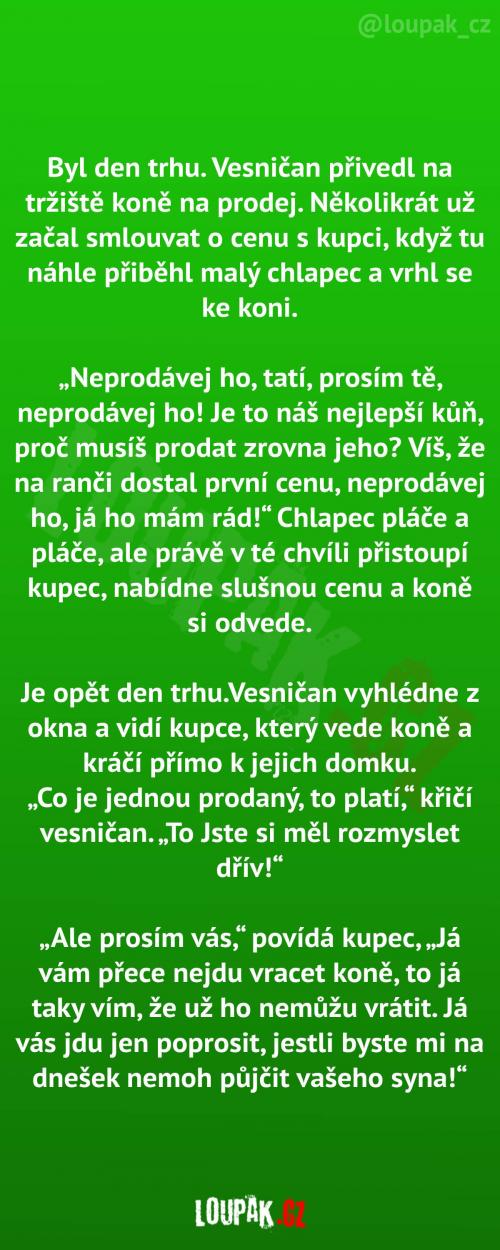 @loupak_cz

Byl den trhu. Vesničan přivedl na tržiště koně na prodej. Několikrát už začal smlouvat o cenu s kupci, když tu náhle přiběhl malý chlapec a vrhl se ke koni.

„Neprodávej ho, tatí, prosím tě, neprodávej ho! Je to náš nejlepší kůň, proč musíš prodat zrovna jeho? Víš, že na ranči dostal první cenu, neprodávej ho, já ho mám rád!“ Chlapec pláče a pláče, ale právě v té chvíli přistoupí kupec, nabídne slušnou cenu a koně si odvede.

Je opět den trhu.Vesničan vyhlédne z okna a vidí kupce, který vede koně a kráčí přímo k jejich domku.
„Co je jednou prodaný, to platí,“ křičí vesničan. „To Jste si měl rozmyslet dřív!“

„Ale prosím vás,“ povídá kupec, „Já vám přece nejdu vracet koně, to já taky vím, že už ho nemůžu vrátit. Já vás jdu jen poprosit, jestli byste mi na dnešek nemoh půjčit vašeho syna!“

LOUPAK.CZ